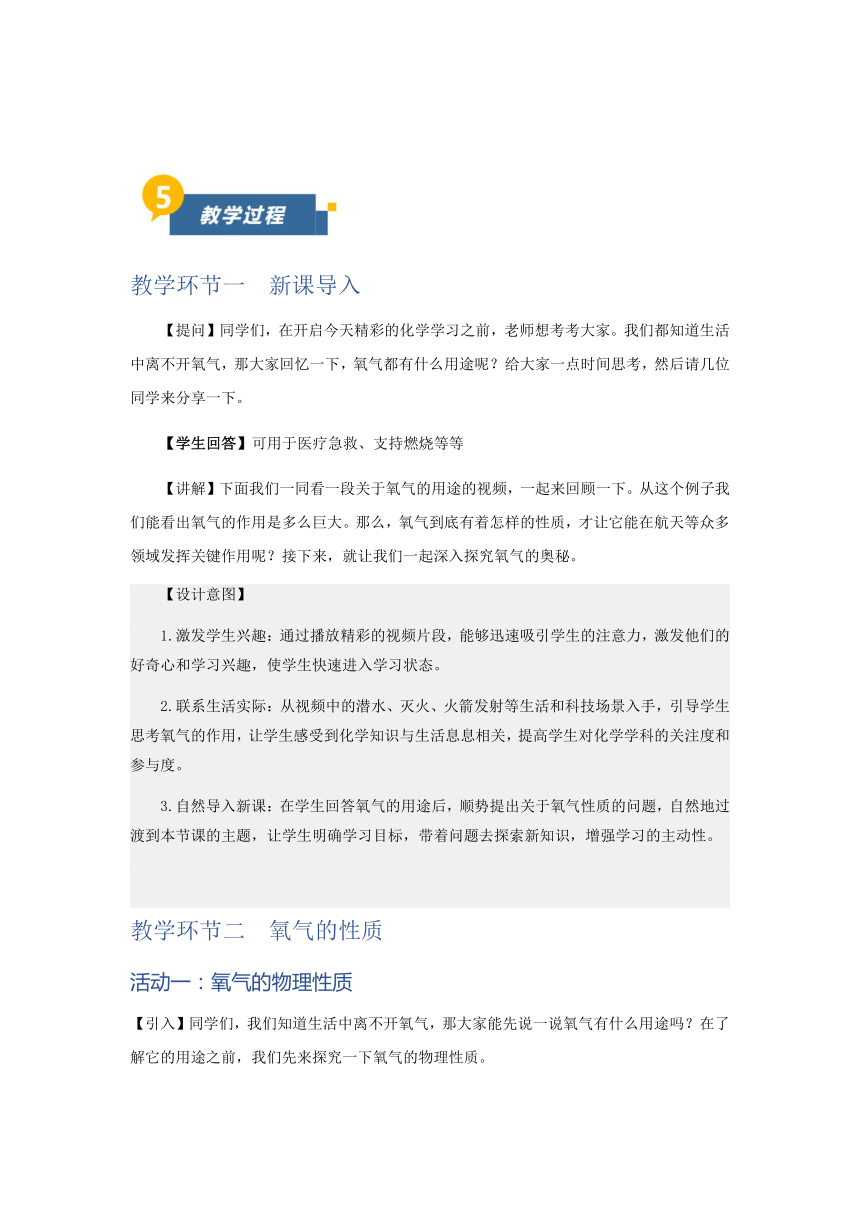 5 教学过程

教学环节一　新课导入

【提问】同学们，在开启今天精彩的化学学习之前，老师想考考大家。我们都知道生活中离不开氧气，那大家回忆一下，氧气都有什么用途呢？给大家一点时间思考，然后请几位同学来分享一下。

【学生回答】可用于医疗急救、支持燃烧等等

【讲解】下面我们一同看一段关于氧气的用途的视频，一起来回顾一下。从这个例子我们能看出氧气的作用是多么巨大。那么，氧气到底有着怎样的性质，才让它能在航天等众多领域发挥关键作用呢？接下来，就让我们一起深入探究氧气的奥秘。

【设计意图】

1.激发学生兴趣：通过播放精彩的视频片段，能够迅速吸引学生的注意力，激发他们的好奇心和学习兴趣，使学生快速进入学习状态。

2.联系生活实际：从视频中的潜水、灭火、火箭发射等生活和科技场景入手，引导学生思考氧气的作用，让学生感受到化学知识与生活息息相关，提高学生对化学学科的关注度和参与度。

3.自然导入新课：在学生回答氧气的用途后，顺势提出关于氧气性质的问题，自然地过渡到本节课的主题，让学生明确学习目标，带着问题去探索新知识，增强学习的主动性。

教学环节二　氧气的性质

活动一：氧气的物理性质

【引入】同学们，我们知道生活中离不开氧气，那大家能先说一说氧气有什么用途吗？在了解它的用途之前，我们先来探究一下氧气的物理性质。